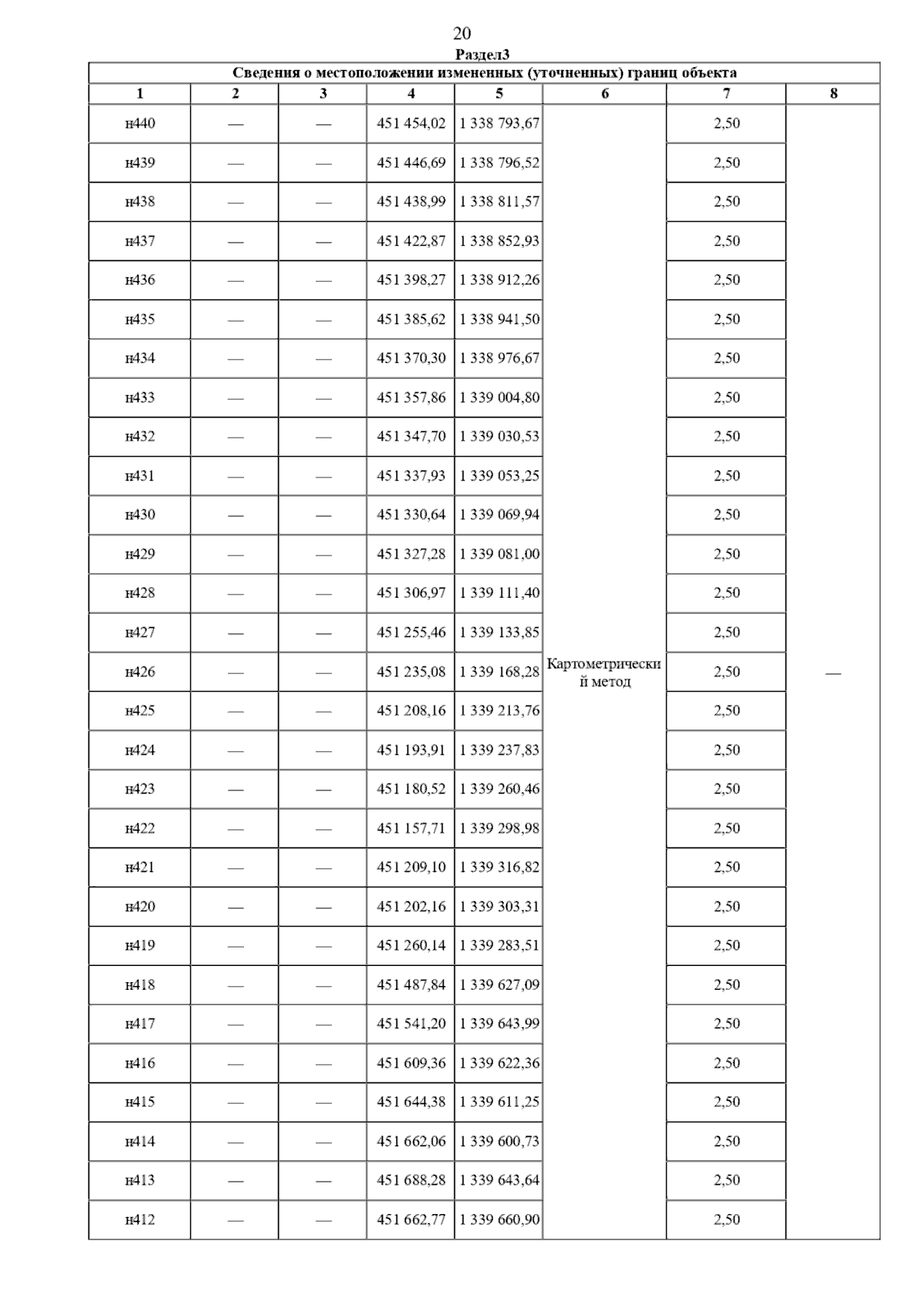 20

Раздел3

Сведения о местоположении измененных (уточненных) границ объекта

| 1 | 2 | 3 | 4 | 5 | 6 | 7 | 8 |
|---|---|---|---|---|---|---|---|
| н440 | — | — | 451 454,02 | 1 338 793,67 | Картометрический метод | 2,50 | — |
| н439 | — | — | 451 446,69 | 1 338 796,52 | | 2,50 | |
| н438 | — | — | 451 438,99 | 1 338 811,57 | | 2,50 | |
| н437 | — | — | 451 422,87 | 1 338 852,93 | | 2,50 | |
| н436 | — | — | 451 398,27 | 1 338 912,26 | | 2,50 | |
| н435 | — | — | 451 385,62 | 1 338 941,50 | | 2,50 | |
| н434 | — | — | 451 370,30 | 1 338 976,67 | | 2,50 | |
| н433 | — | — | 451 357,86 | 1 339 004,80 | | 2,50 | |
| н432 | — | — | 451 347,70 | 1 339 030,53 | | 2,50 | |
| н431 | — | — | 451 337,93 | 1 339 053,25 | | 2,50 | |
| н430 | — | — | 451 330,64 | 1 339 069,94 | | 2,50 | |
| н429 | — | — | 451 327,28 | 1 339 081,00 | | 2,50 | |
| н428 | — | — | 451 306,97 | 1 339 111,40 | | 2,50 | |
| н427 | — | — | 451 255,46 | 1 339 133,85 | | 2,50 | |
| н426 | — | — | 451 235,08 | 1 339 168,28 | | 2,50 | |
| н425 | — | — | 451 208,16 | 1 339 213,76 | | 2,50 | |
| н424 | — | — | 451 193,91 | 1 339 237,83 | | 2,50 | |
| н423 | — | — | 451 180,52 | 1 339 260,46 | | 2,50 | |
| н422 | — | — | 451 157,71 | 1 339 298,98 | | 2,50 | |
| н421 | — | — | 451 209,10 | 1 339 316,82 | | 2,50 | |
| н420 | — | — | 451 202,16 | 1 339 303,31 | | 2,50 | |
| н419 | — | — | 451 260,14 | 1 339 283,51 | | 2,50 | |
| н418 | — | — | 451 487,84 | 1 339 627,09 | | 2,50 | |
| н417 | — | — | 451 541,20 | 1 339 643,99 | | 2,50 | |
| н416 | — | — | 451 609,36 | 1 339 622,36 | | 2,50 | |
| н415 | — | — | 451 644,38 | 1 339 611,25 | | 2,50 | |
| н414 | — | — | 451 662,06 | 1 339 600,73 | | 2,50 | |
| н413 | — | — | 451 688,28 | 1 339 643,64 | | 2,50 | |
| н412 | — | — | 451 662,77 | 1 339 660,90 | | 2,50 | |